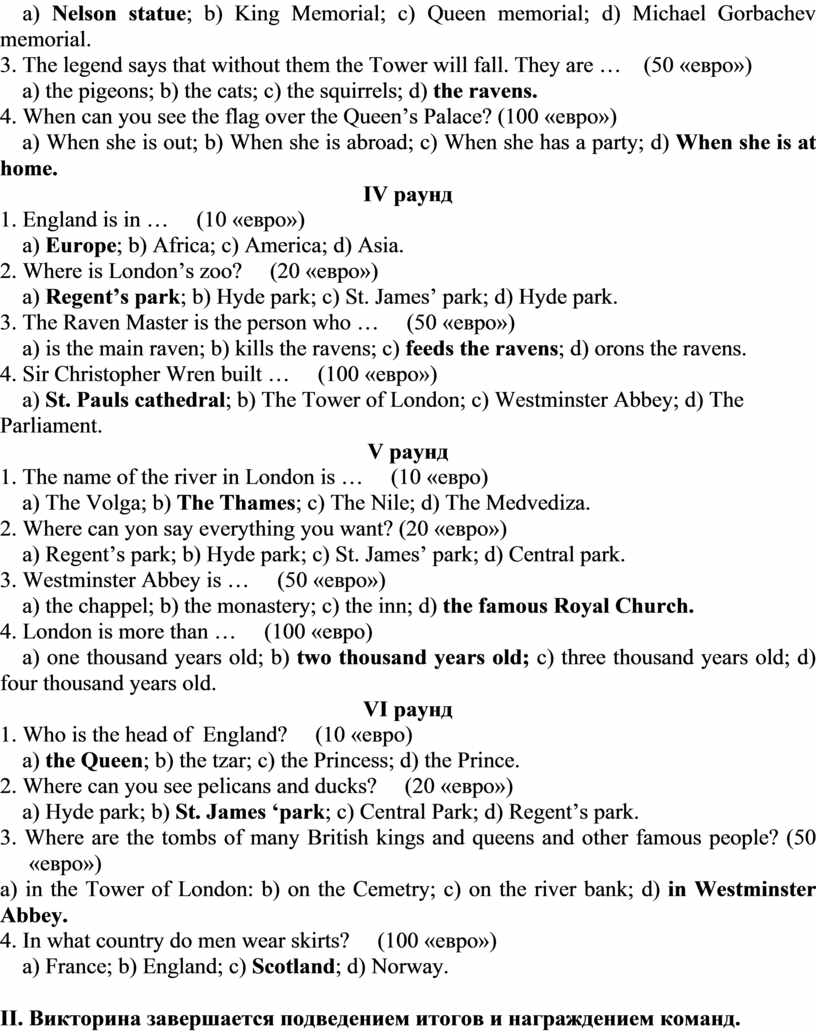 a) Nelson statue; b) King Memorial; c) Queen memorial; d) Michael Gorbachev memorial.
3. The legend says that without them the Tower will fall. They are …   (50 «евро»)
a) the pigeons; b) the cats; c) the squirrels; d) the ravens.
4. When can you see the flag over the Queen's Palace? (100 «евро»)
a) When she is out; b) When she is abroad; c) When she has a party; d) When she is at home.

IV раунд
1. England is in …   (10 «евро»)
a) Europe; b) Africa; c) America; d) Asia.
2. Where is London's zoo?   (20 «евро»)
a) Regent's park; b) Hyde park; c) St. James' park; d) Hyde park.
3. The Raven Master is the person who …   (50 «евро»)
a) is the main raven; b) kills the ravens; c) feeds the ravens; d) orons the ravens.
4. Sir Christopher Wren built …   (100 «евро»)
a) St. Pauls cathedral; b) The Tower of London; c) Westminster Abbey; d) The Parliament.

V раунд
1. The name of the river in London is …   (10 «евро)
a) The Volga; b) The Thames; c) The Nile; d) The Medvediza.
2. Where can yon say everything you want? (20 «евро»)
a) Regent's park; b) Hyde park; c) St. James' park; d) Central park.
3. Westminster Abbey is …   (50 «евро»)
a) the chappel; b) the monastery; c) the inn; d) the famous Royal Church.
4. London is more than …   (100 «евро)
a) one thousand years old; b) two thousand years old; c) three thousand years old; d) four thousand years old.

VI раунд
1. Who is the head of England?   (10 «евро)
a) the Queen; b) the tzar; c) the Princess; d) the Prince.
2. Where can you see pelicans and ducks?   (20 «евро»)
a) Hyde park; b) St. James 'park; c) Central Park; d) Regent's park.
3. Where are the tombs of many British kings and queens and other famous people? (50 «евро»)
a) in the Tower of London: b) on the Cemetry; c) on the river bank; d) in Westminster Abbey.
4. In what country do men wear skirts?   (100 «евро»)
a) France; b) England; c) Scotland; d) Norway.

II. Викторина завершается подведением итогов и награждением команд.